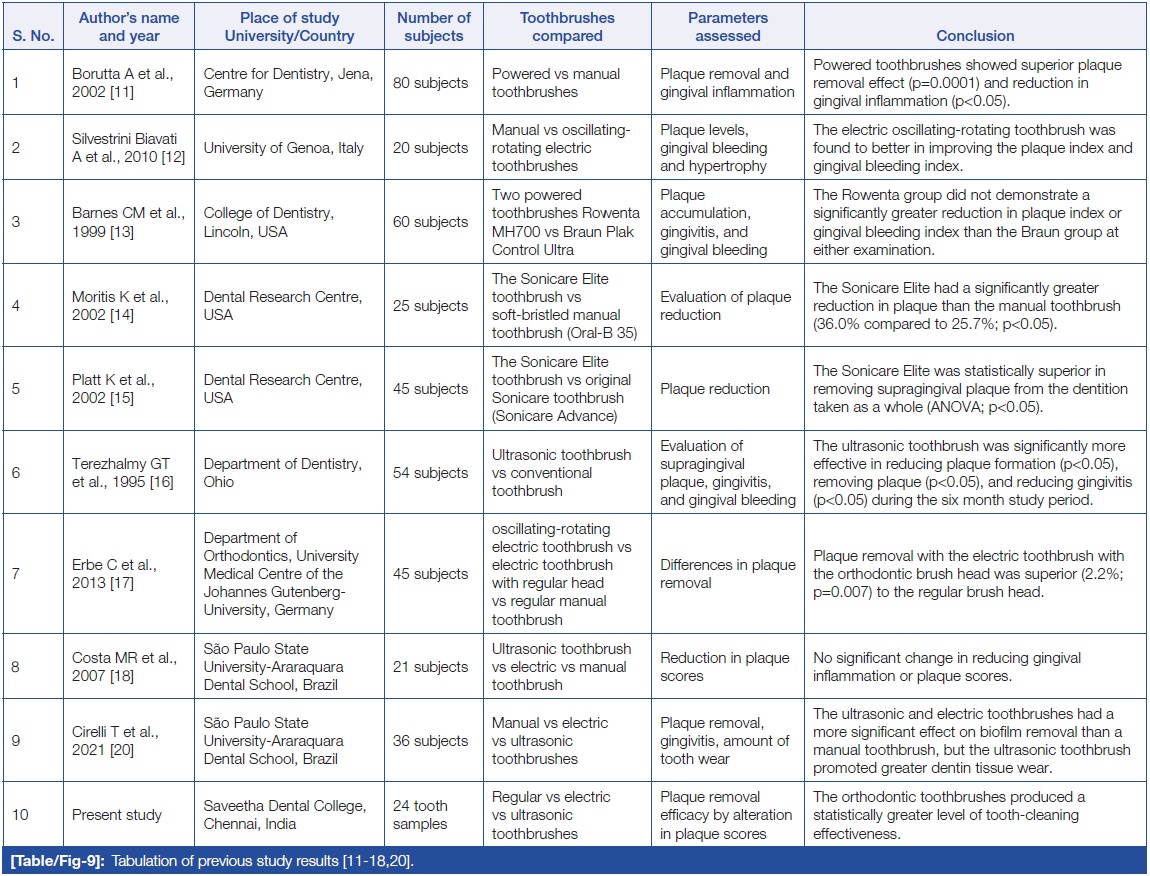 | S. No. | Author's name and year | Place of study University/Country | Number of subjects | Toothbrushes compared | Parameters assessed | Conclusion |
|---|---|---|---|---|---|---|
| 1 | Borutta A et al., 2002 [11] | Centre for Dentistry, Jena, Germany | 80 subjects | Powered vs manual toothbrushes | Plaque removal and gingival inflammation | Powered toothbrushes showed superior plaque removal effect (p=0.0001) and reduction in gingival inflammation (p<0.05). |
| 2 | Silvestrini Biavati A et al., 2010 [12] | University of Genoa, Italy | 20 subjects | Manual vs oscillating-rotating electric toothbrushes | Plaque levels, gingival bleeding and hypertrophy | The electric oscillating-rotating toothbrush was found to better in improving the plaque index and gingival bleeding index. |
| 3 | Barnes CM et al., 1999 [13] | College of Dentistry, Lincoln, USA | 60 subjects | Two powered toothbrushes Rowenta MH700 vs Braun Plak Control Ultra | Plaque accumulation, gingivitis, and gingival bleeding | The Rowenta group did not demonstrate a significantly greater reduction in plaque index or gingival bleeding index than the Braun group at either examination. |
| 4 | Moritis K et al., 2002 [14] | Dental Research Centre, USA | 25 subjects | The Sonicare Elite toothbrush vs soft-bristled manual toothbrush (Oral-B 35) | Evaluation of plaque reduction | The Sonicare Elite had a significantly greater reduction in plaque than the manual toothbrush (36.0% compared to 25.7%; p<0.05). |
| 5 | Platt K et al., 2002 [15] | Dental Research Centre, USA | 45 subjects | The Sonicare Elite toothbrush vs original Sonicare toothbrush (Sonicare Advance) | Plaque reduction | The Sonicare Elite was statistically superior in removing supragingival plaque from the dentition taken as a whole (ANOVA; p<0.05). |
| 6 | Terezhalmy GT et al., 1995 [16] | Department of Dentistry, Ohio | 54 subjects | Ultrasonic toothbrush vs conventional toothbrush | Evaluation of supragingival plaque, gingivitis, and gingival bleeding | The ultrasonic toothbrush was significantly more effective in reducing plaque formation (p<0.05), removing plaque (p<0.05), and reducing gingivitis (p<0.05) during the six month study period. |
| 7 | Erbe C et al., 2013 [17] | Department of Orthodontics, University Medical Centre of the Johannes Gutenberg-University, Germany | 45 subjects | oscillating-rotating electric toothbrush vs electric toothbrush with regular head vs regular manual toothbrush | Differences in plaque removal | Plaque removal with the electric toothbrush with the orthodontic brush head was superior (2.2%; p=0.007) to the regular brush head. |
| 8 | Costa MR et al., 2007 [18] | São Paulo State University-Araraquara Dental School, Brazil | 21 subjects | Ultrasonic toothbrush vs electric vs manual toothbrush | Reduction in plaque scores | No significant change in reducing gingival inflammation or plaque scores. |
| 9 | Cirelli T et al., 2021 [20] | São Paulo State University-Araraquara Dental School, Brazil | 36 subjects | Manual vs electric vs ultrasonic toothbrushes | Plaque removal, gingivitis, amount of tooth wear | The ultrasonic and electric toothbrushes had a more significant effect on biofilm removal than a manual toothbrush, but the ultrasonic toothbrush promoted greater dentin tissue wear. |
| 10 | Present study | Saveetha Dental College, Chennai, India | 24 tooth samples | Regular vs electric vs ultrasonic toothbrushes | Plaque removal efficacy by alteration in plaque scores | The orthodontic toothbrushes produced a statistically greater level of tooth-cleaning effectiveness. |

[Table/Fig-9]: Tabulation of previous study results [11-18,20].